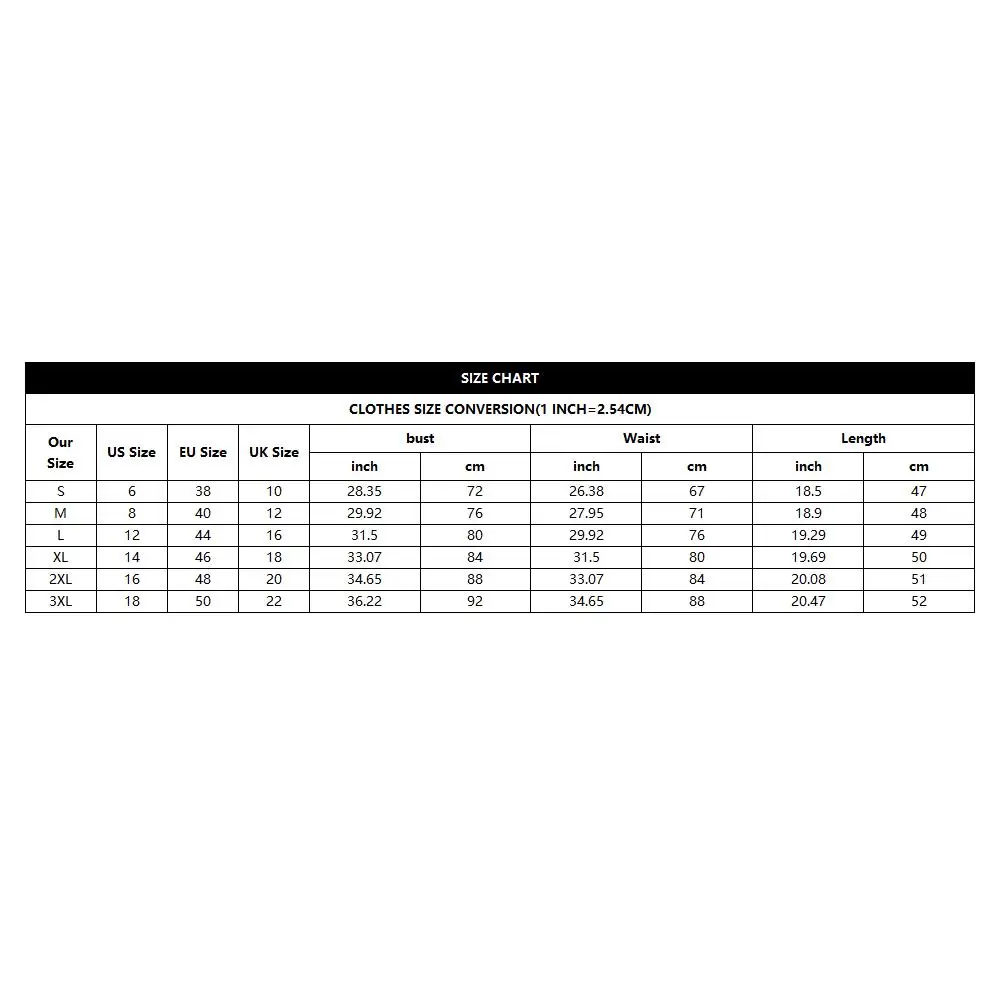 SIZE CHART

CLOTHES SIZE CONVERSION(1 INCH=2.54CM)

| Our Size | US Size | EU Size | UK Size | bust inch | bust cm | Waist inch | Waist cm | Length inch | Length cm |
|---|---|---|---|---|---|---|---|---|---|
| S | 6 | 38 | 10 | 28.35 | 72 | 26.38 | 67 | 18.5 | 47 |
| M | 8 | 40 | 12 | 29.92 | 76 | 27.95 | 71 | 18.9 | 48 |
| L | 12 | 44 | 16 | 31.5 | 80 | 29.92 | 76 | 19.29 | 49 |
| XL | 14 | 46 | 18 | 33.07 | 84 | 31.5 | 80 | 19.69 | 50 |
| 2XL | 16 | 48 | 20 | 34.65 | 88 | 33.07 | 84 | 20.08 | 51 |
| 3XL | 18 | 50 | 22 | 36.22 | 92 | 34.65 | 88 | 20.47 | 52 |